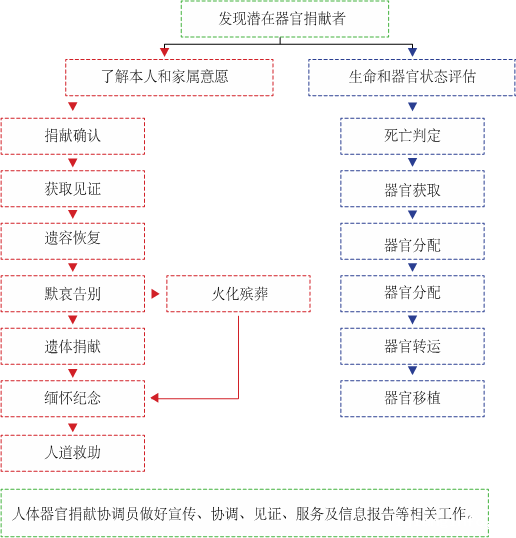 发现潜在器官捐献者

了解本人和家属意愿

捐献确认

获取见证

遗容恢复

默哀告别

火化殡葬

遗体捐献

缅怀纪念

人道救助

生命和器官状态评估

死亡判定

器官获取

器官分配

器官分配

器官转运

器官移植

人体器官捐献协调员做好宣传、协调、见证、服务及信息报告等相关工作。